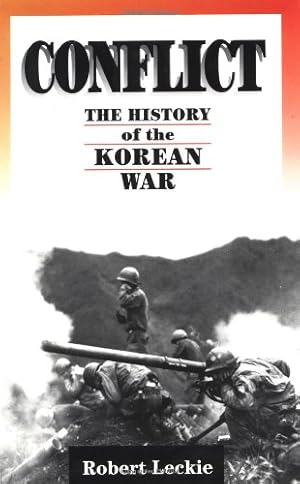 CONFLICT

THE HISTORY
of the
KOREAN
WAR

Robert Leckie